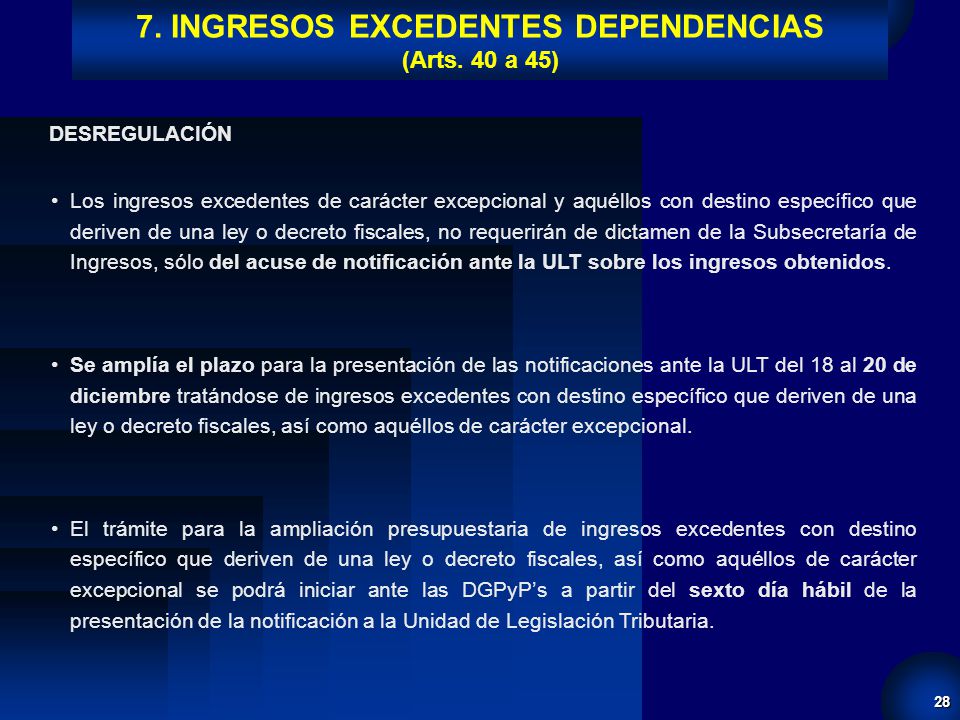 7. INGRESOS EXCEDENTES DEPENDENCIAS
(Arts. 40 a 45)

DESREGULACIÓN

• Los ingresos excedentes de carácter excepcional y aquéllos con destino específico que deriven de una ley o decreto fiscales, no requerirán de dictamen de la Subsecretaría de Ingresos, sólo del acuse de notificación ante la ULT sobre los ingresos obtenidos.

• Se amplía el plazo para la presentación de las notificaciones ante la ULT del 18 al 20 de diciembre tratándose de ingresos excedentes con destino específico que deriven de una ley o decreto fiscales, así como aquéllos de carácter excepcional.

• El trámite para la ampliación presupuestaria de ingresos excedentes con destino específico que deriven de una ley o decreto fiscales, así como aquéllos de carácter excepcional se podrá iniciar ante las DGPyP's a partir del sexto día hábil de la presentación de la notificación a la Unidad de Legislación Tributaria.

28